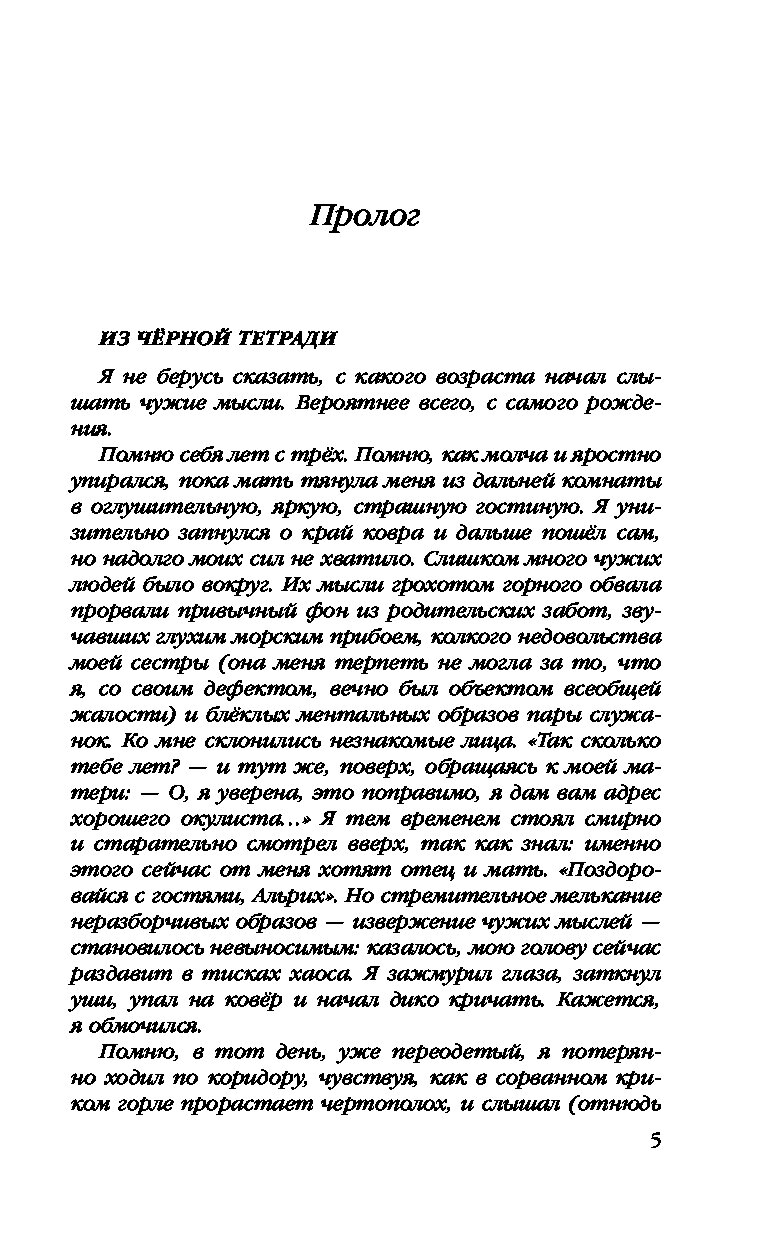 Пролог

ИЗ ЧЁРНОЙ ТЕТРАДИ

Я не берусь сказать, с какого возраста начал слышать чужие мысли. Вероятнее всего, с самого рождения.

Помню себя лет с трёх. Помню, как молча и яростно упирался, пока мать тянула меня из дальней комнаты в оглушительную, яркую, страшную гостиную. Я унизительно запнулся о край ковра и дальше пошёл сам, но надолго моих сил не хватило. Слишком много чужих людей было вокруг. Их мысли грохотом горного обвала прорвали привычный фон из родительских забот, звучавших глухим морским прибоем, колкого недовольства моей сестры (она меня терпеть не могла за то, что я, со своим дефектом, вечно был объектом всеобщей жалости) и блёклых ментальных образов пары служанок. Ко мне склонились незнакомые лица. «Так сколько тебе лет? — и тут же, поверх, обращаясь к моей матери: — О, я уверена, это поправимо, я дам вам адрес хорошего окулиста...» Я тем временем стоял смирно и старательно смотрел вверх, так как знал: именно этого сейчас от меня хотят отец и мать. «Поздоровайся с гостями, Альрих». Но стремительное мелькание неразборчивых образов — извержение чужих мыслей — становилось невыносимым: казалось, мою голову сейчас раздавит в тисках хаоса. Я зажмурил глаза, заткнул уши, упал на ковёр и начал дико кричать. Кажется, я обмочился.

Помню, в тот день, уже переодетый, я потерянно ходил по коридору, чувствуя, как в сорванном криком горле прорастает чертополох, и слышал (отнюдь

5